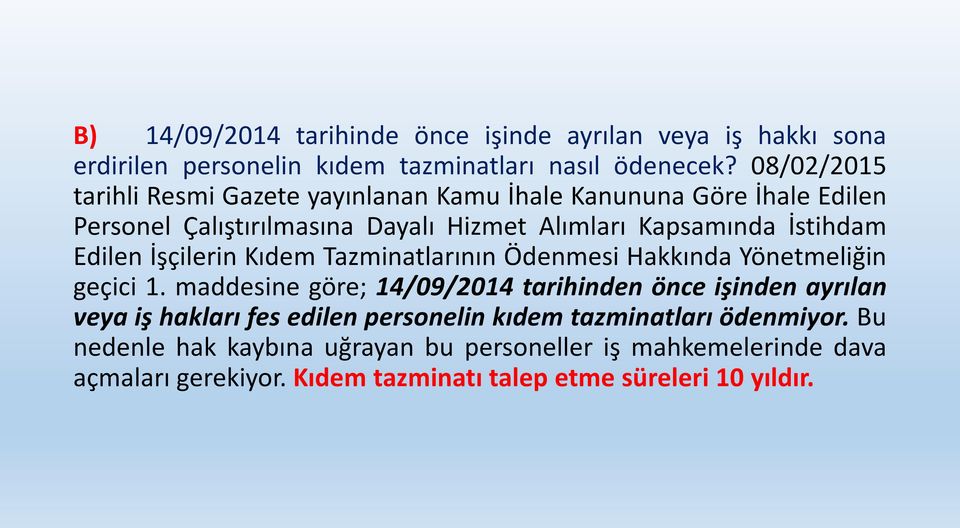 B) 14/09/2014 tarihinde önce işinde ayrılan veya iş hakkı sona erdirilen personelin kıdem tazminatları nasıl ödenecek? 08/02/2015 tarihli Resmi Gazete yayınlanan Kamu İhale Kanununa Göre İhale Edilen Personel Çalıştırılmasına Dayalı Hizmet Alımları Kapsamında İstihdam Edilen İşçilerin Kıdem Tazminatlarının Ödenmesi Hakkında Yönetmeliğin geçici 1. maddesine göre; 14/09/2014 tarihinden önce işinden ayrılan veya iş hakları fes edilen personelin kıdem tazminatları ödenmiyor. Bu nedenle hak kaybına uğrayan bu personeller iş mahkemelerinde dava açmaları gerekiyor. Kıdem tazminatı talep etme süreleri 10 yıldır.